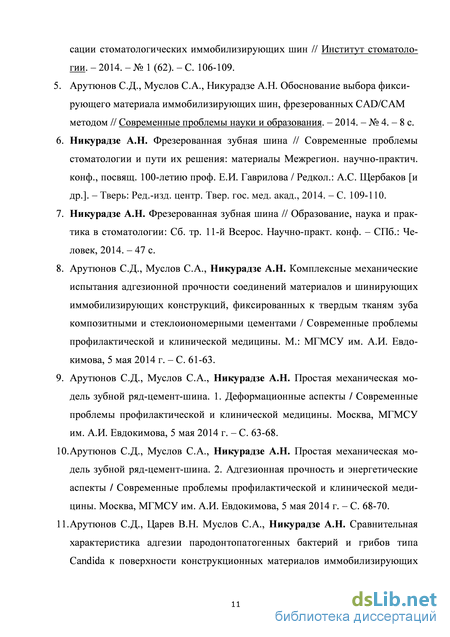 сации стоматологических иммобилизирующих шин // Институт стоматологии. – 2014. – № 1 (62). – С. 106-109.

5. Арутюнов С.Д., Муслов С.А., Никурадзе А.Н. Обоснование выбора фиксирующего материала иммобилизирующих шин, фрезерованных CAD/CAM методом // Современные проблемы науки и образования. – 2014. – № 4. – 8 с.

6. Никурадзе А.Н. Фрезерованная зубная шина // Современные проблемы стоматологии и пути их решения: материалы Межрегион. научно-практич. конф., посвящ. 100-летию проф. Е.И. Гаврилова / Редкол.: А.С. Щербаков [и др.]. – Тверь: Ред.-изд. центр. Твер. гос. мед. акад., 2014. – С. 109-110.

7. Никурадзе А.Н. Фрезерованная зубная шина // Образование, наука и практика в стоматологии: Сб. тр. 11-й Всерос. Научно-практ. конф. – СПб.: Человек, 2014. – 47 с.

8. Арутюнов С.Д., Муслов С.А., Никурадзе А.Н. Комплексные механические испытания адгезионной прочности соединений материалов и шинирующих иммобилизирующих конструкций, фиксированных к твердым тканям зуба композитными и стеклоиономерными цементами / Современные проблемы профилактической и клинической медицины. М.: МГМСУ им. А.И. Евдокимова, 5 мая 2014 г. – С. 61-63.

9. Арутюнов С.Д., Муслов С.А., Никурадзе А.Н. Простая механическая модель зубной ряд-цемент-шина. 1. Деформационные аспекты / Современные проблемы профилактической и клинической медицины. Москва, МГМСУ им. А.И. Евдокимова, 5 мая 2014 г. – С. 63-68.

10. Арутюнов С.Д., Муслов С.А., Никурадзе А.Н. Простая механическая модель зубной ряд-цемент-шина. 2. Адгезионная прочность и энергетические аспекты / Современные проблемы профилактической и клинической медицины. Москва, МГМСУ им. А.И. Евдокимова, 5 мая 2014 г. – С. 68-70.

11. Арутюнов С.Д., Царев В.Н. Муслов С.А., Никурадзе А.Н. Сравнительная характеристика адгезии пародонтопатогенных бактерий и грибов типа Candida к поверхности конструкционных материалов иммобилизирующих

11

dsLib.net
библиотека диссертаций